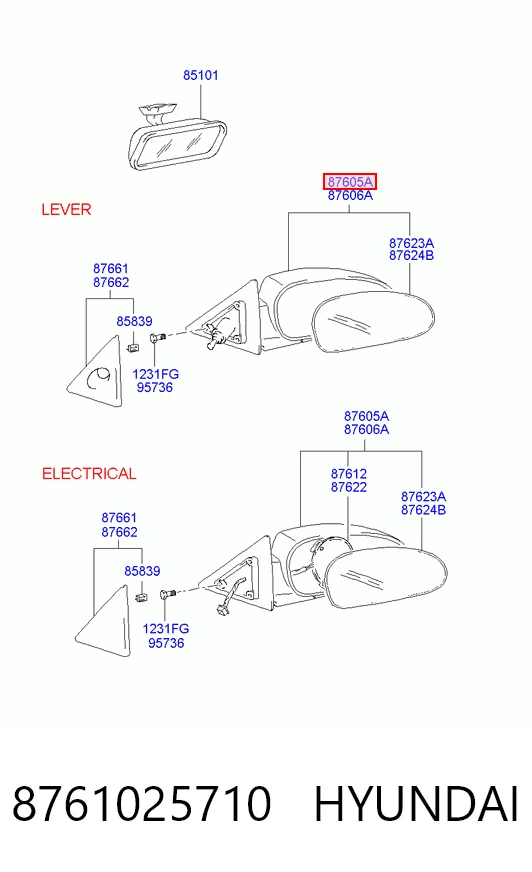 85101

87605A
87606A

LEVER

87623A
87624B

87661
87662

85839

1231FG
95736

87605A
87606A

ELECTRICAL

87612
87622

87623A
87624B

87661
87662

85839

1231FG
95736

8761025710 HYUNDAI